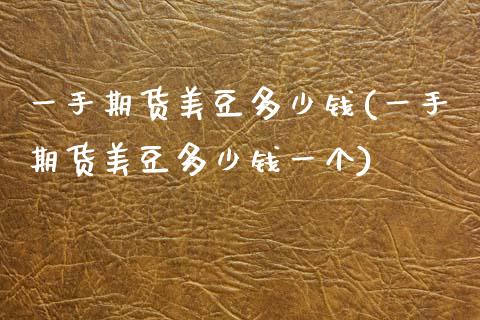 一手期货美豆多少钱(一手期货美豆多少钱一个)